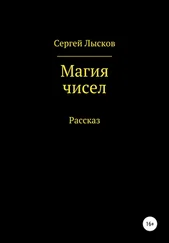 Сергей Лысков

Магия чисел

Рассказ

16+